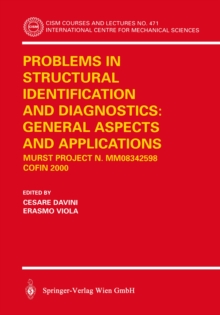 CISM

CISM COURSES AND LECTURES NO. 471
INTERNATIONAL CENTRE FOR MECHANICAL SCIENCES

PROBLEMS IN STRUCTURAL IDENTIFICATION AND DIAGNOSTICS: GENERAL ASPECTS AND APPLICATIONS

MURST PROJECT N. MM08342598
COFIN 2000

EDITED BY
CESARE DAVINI
ERASMO VIOLA

Springer-Verlag Wien GmbH